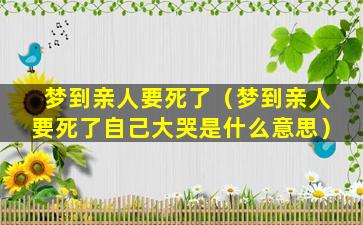 梦到亲人要死了（梦到亲人要死了自己大哭是什么意思）